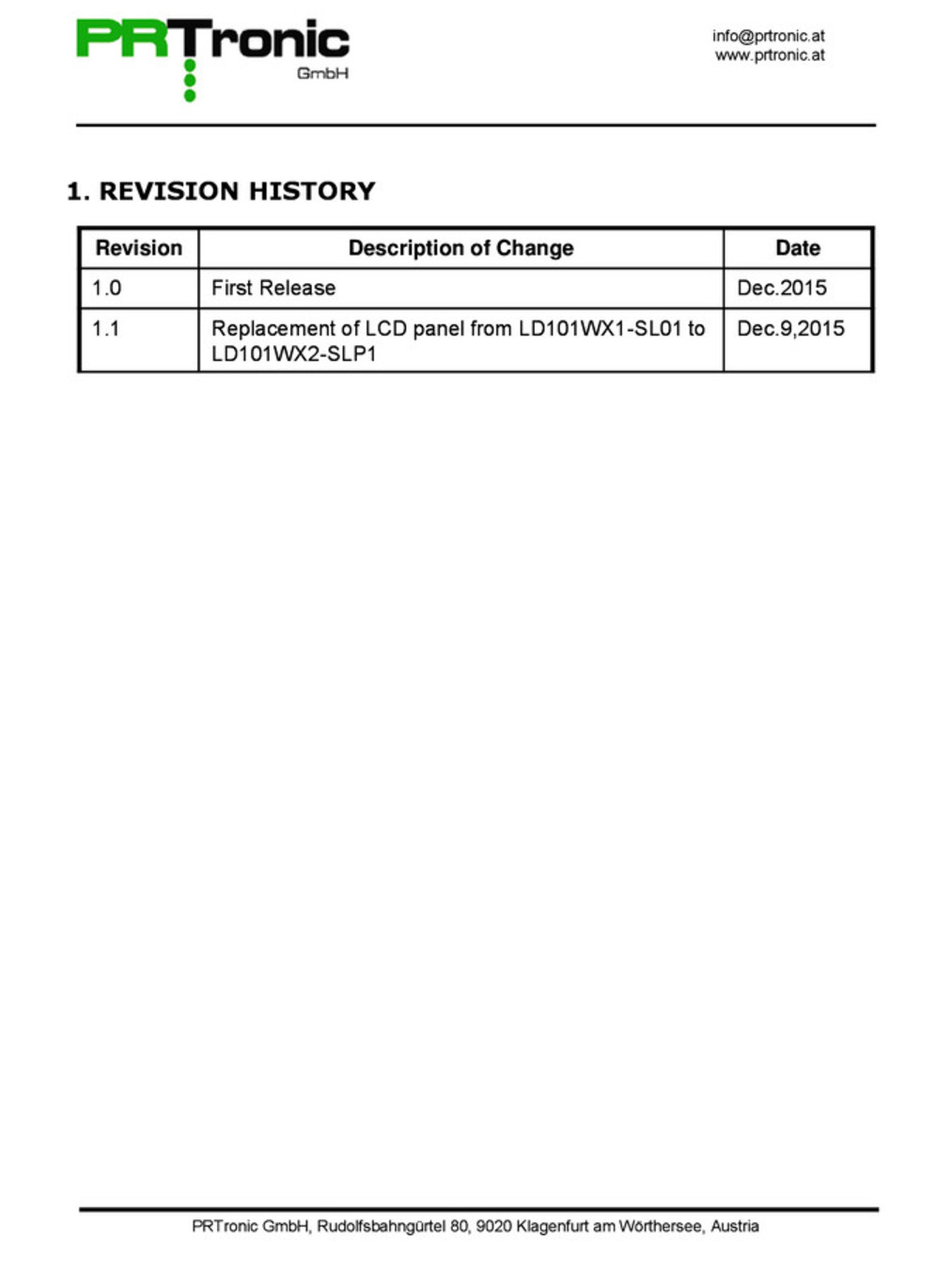 PRTronic GmbH

info@prtronic.at
www.prtronic.at

1. REVISION HISTORY

| Revision | Description of Change | Date |
|---|---|---|
| 1.0 | First Release | Dec.2015 |
| 1.1 | Replacement of LCD panel from LD101WX1-SL01 to LD101WX2-SLP1 | Dec.9,2015 |

PRTronic GmbH, Rudolfsbahngürtel 80, 9020 Klagenfurt am Wörthersee, Austria